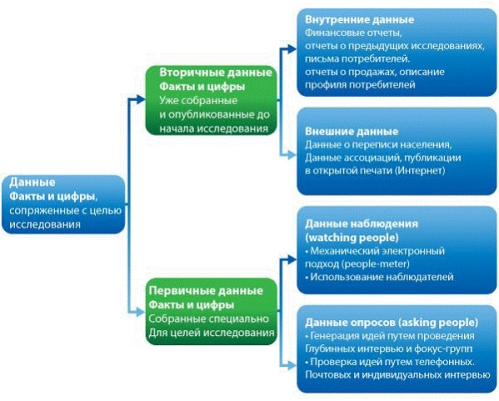 Данные
Факты и цифры, сопряженные с целью исследования

Вторичные данные
Факты и цифры
Уже собранные и опубликованные до начала исследования

Первичные данные
Факты и цифры
Собранные специально Для целей исследования

Внутренние данные
Финансовые отчеты, отчеты о предыдущих исследованиях, письма потребителей. отчеты о продажах, описание профиля потребителей

Внешние данные
Данные о переписи населения, Данные ассоциаций, публикации в открытой печати (Интернет)

Данные наблюдения (watching people)
• Механический электронный подход (people-meter)
• Использование наблюдателей

Данные опросов (asking people)
• Генерация идей путем проведения Глубинных интервью и фокус-групп
• Проверка идей путем телефонных. Почтовых и индивидуальных интервью